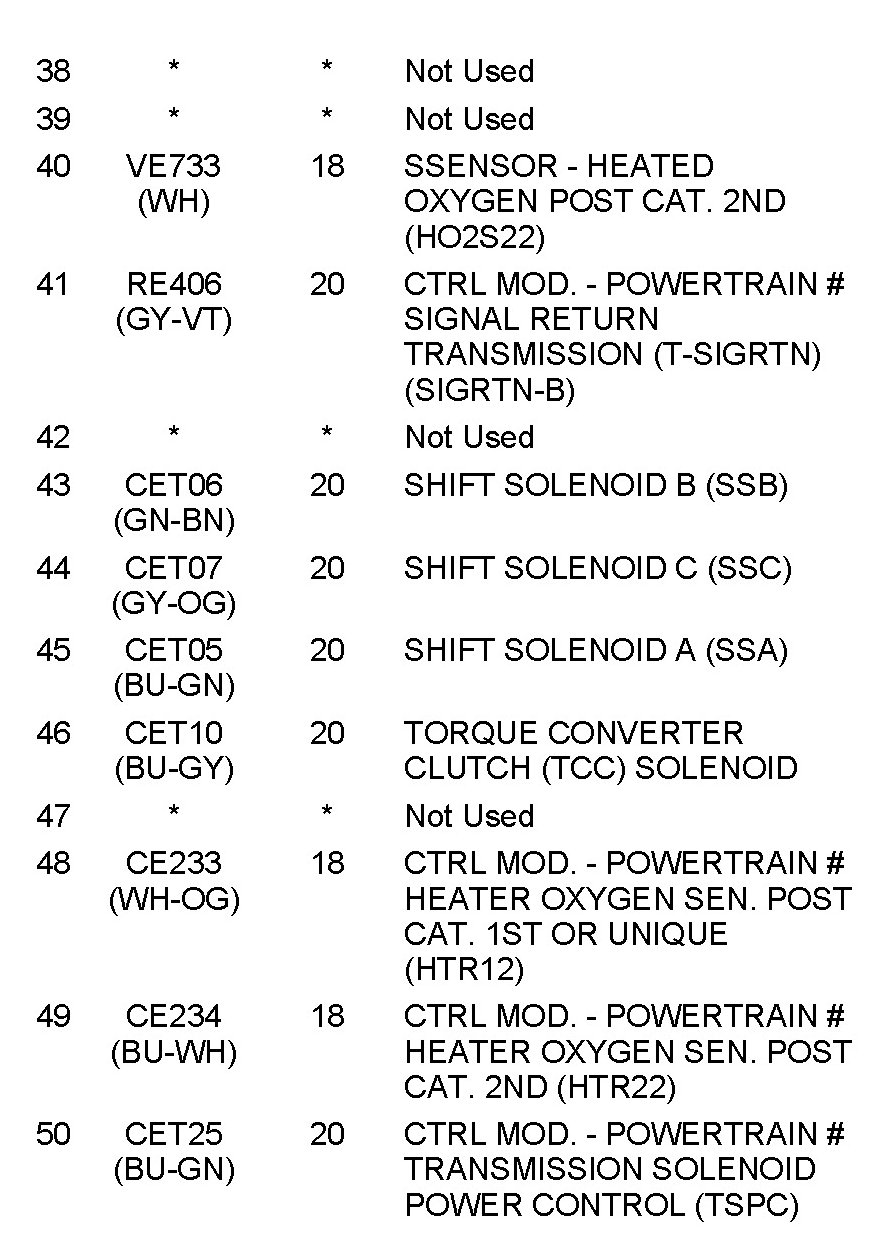 | | | | |
|---|---|---|---|
| 38 | * | * | Not Used |
| 39 | * | * | Not Used |
| 40 | VE733 (WH) | 18 | SSENSOR - HEATED OXYGEN POST CAT. 2ND (HO2S22) |
| 41 | RE406 (GY-VT) | 20 | CTRL MOD. - POWERTRAIN # SIGNAL RETURN TRANSMISSION (T-SIGRTN) (SIGRTN-B) |
| 42 | * | * | Not Used |
| 43 | CET06 (GN-BN) | 20 | SHIFT SOLENOID B (SSB) |
| 44 | CET07 (GY-OG) | 20 | SHIFT SOLENOID C (SSC) |
| 45 | CET05 (BU-GN) | 20 | SHIFT SOLENOID A (SSA) |
| 46 | CET10 (BU-GY) | 20 | TORQUE CONVERTER CLUTCH (TCC) SOLENOID |
| 47 | * | * | Not Used |
| 48 | CE233 (WH-OG) | 18 | CTRL MOD. - POWERTRAIN # HEATER OXYGEN SEN. POST CAT. 1ST OR UNIQUE (HTR12) |
| 49 | CE234 (BU-WH) | 18 | CTRL MOD. - POWERTRAIN # HEATER OXYGEN SEN. POST CAT. 2ND (HTR22) |
| 50 | CET25 (BU-GN) | 20 | CTRL MOD. - POWERTRAIN # TRANSMISSION SOLENOID POWER CONTROL (TSPC) |